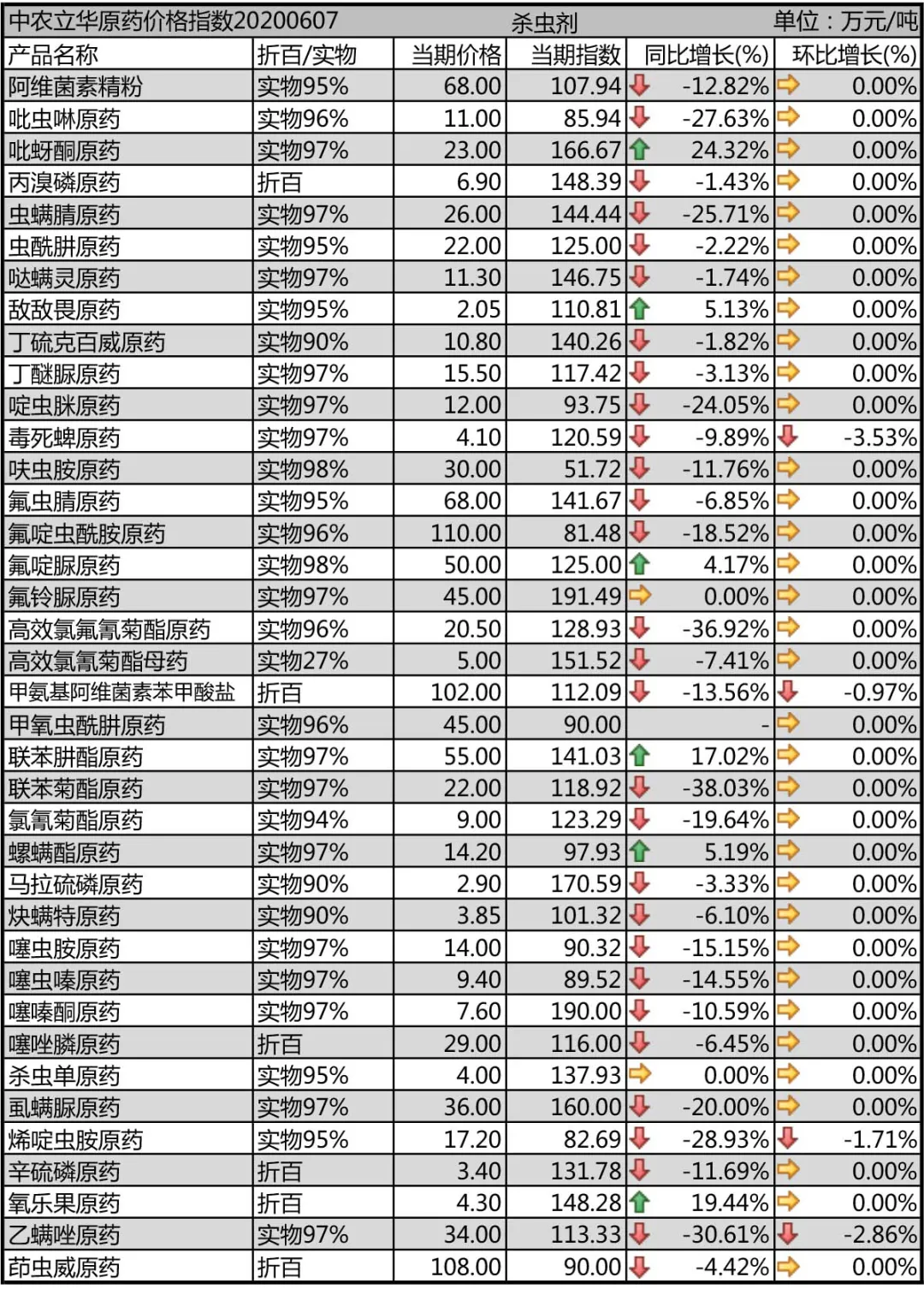 中农立华原药价格指数20200607 杀虫剂 单位：万元/吨

| 产品名称 | 折百/实物 | 当期价格 | 当期指数 | 同比增长(%) | 环比增长(%) |
|---|---|---|---|---|---|
| 阿维菌素精粉 | 实物95% | 68.00 | 107.94 | -12.82% | 0.00% |
| 吡虫啉原药 | 实物96% | 11.00 | 85.94 | -27.63% | 0.00% |
| 吡蚜酮原药 | 实物97% | 23.00 | 166.67 | 24.32% | 0.00% |
| 丙溴磷原药 | 折百 | 6.90 | 148.39 | -1.43% | 0.00% |
| 虫螨腈原药 | 实物97% | 26.00 | 144.44 | -25.71% | 0.00% |
| 虫酰肼原药 | 实物95% | 22.00 | 125.00 | -2.22% | 0.00% |
| 哒螨灵原药 | 实物97% | 11.30 | 146.75 | -1.74% | 0.00% |
| 敌敌畏原药 | 实物95% | 2.05 | 110.81 | 5.13% | 0.00% |
| 丁硫克百威原药 | 实物90% | 10.80 | 140.26 | -1.82% | 0.00% |
| 丁醚脲原药 | 实物97% | 15.50 | 117.42 | -3.13% | 0.00% |
| 啶虫脒原药 | 实物97% | 12.00 | 93.75 | -24.05% | 0.00% |
| 毒死蜱原药 | 实物97% | 4.10 | 120.59 | -9.89% | -3.53% |
| 呋虫胺原药 | 实物98% | 30.00 | 51.72 | -11.76% | 0.00% |
| 氟虫腈原药 | 实物95% | 68.00 | 141.67 | -6.85% | 0.00% |
| 氟啶虫酰胺原药 | 实物96% | 110.00 | 81.48 | -18.52% | 0.00% |
| 氟啶脲原药 | 实物98% | 50.00 | 125.00 | 4.17% | 0.00% |
| 氟铃脲原药 | 实物97% | 45.00 | 191.49 | 0.00% | 0.00% |
| 高效氯氟氰菊酯原药 | 实物96% | 20.50 | 128.93 | -36.92% | 0.00% |
| 高效氯氰菊酯母药 | 实物27% | 5.00 | 151.52 | -7.41% | 0.00% |
| 甲氨基阿维菌素苯甲酸盐 | 折百 | 102.00 | 112.09 | -13.56% | -0.97% |
| 甲氧虫酰肼原药 | 实物96% | 45.00 | 90.00 | - | 0.00% |
| 联苯肼酯原药 | 实物97% | 55.00 | 141.03 | 17.02% | 0.00% |
| 联苯菊酯原药 | 实物97% | 22.00 | 118.92 | -38.03% | 0.00% |
| 氯氰菊酯原药 | 实物94% | 9.00 | 123.29 | -19.64% | 0.00% |
| 螺螨酯原药 | 实物97% | 14.20 | 97.93 | 5.19% | 0.00% |
| 马拉硫磷原药 | 实物90% | 2.90 | 170.59 | -3.33% | 0.00% |
| 炔螨特原药 | 实物90% | 3.85 | 101.32 | -6.10% | 0.00% |
| 噻虫胺原药 | 实物97% | 14.00 | 90.32 | -15.15% | 0.00% |
| 噻虫嗪原药 | 实物97% | 9.40 | 89.52 | -14.55% | 0.00% |
| 噻嗪酮原药 | 实物97% | 7.60 | 190.00 | -10.59% | 0.00% |
| 噻唑膦原药 | 折百 | 29.00 | 116.00 | -6.45% | 0.00% |
| 杀虫单原药 | 实物95% | 4.00 | 137.93 | 0.00% | 0.00% |
| 虱螨脲原药 | 实物97% | 36.00 | 160.00 | -20.00% | 0.00% |
| 烯啶虫胺原药 | 实物95% | 17.20 | 82.69 | -28.93% | -1.71% |
| 辛硫磷原药 | 折百 | 3.40 | 131.78 | -11.69% | 0.00% |
| 氧乐果原药 | 折百 | 4.30 | 148.28 | 19.44% | 0.00% |
| 乙螨唑原药 | 实物97% | 34.00 | 113.33 | -30.61% | -2.86% |
| 茚虫威原药 | 折百 | 108.00 | 90.00 | -4.42% | 0.00% |